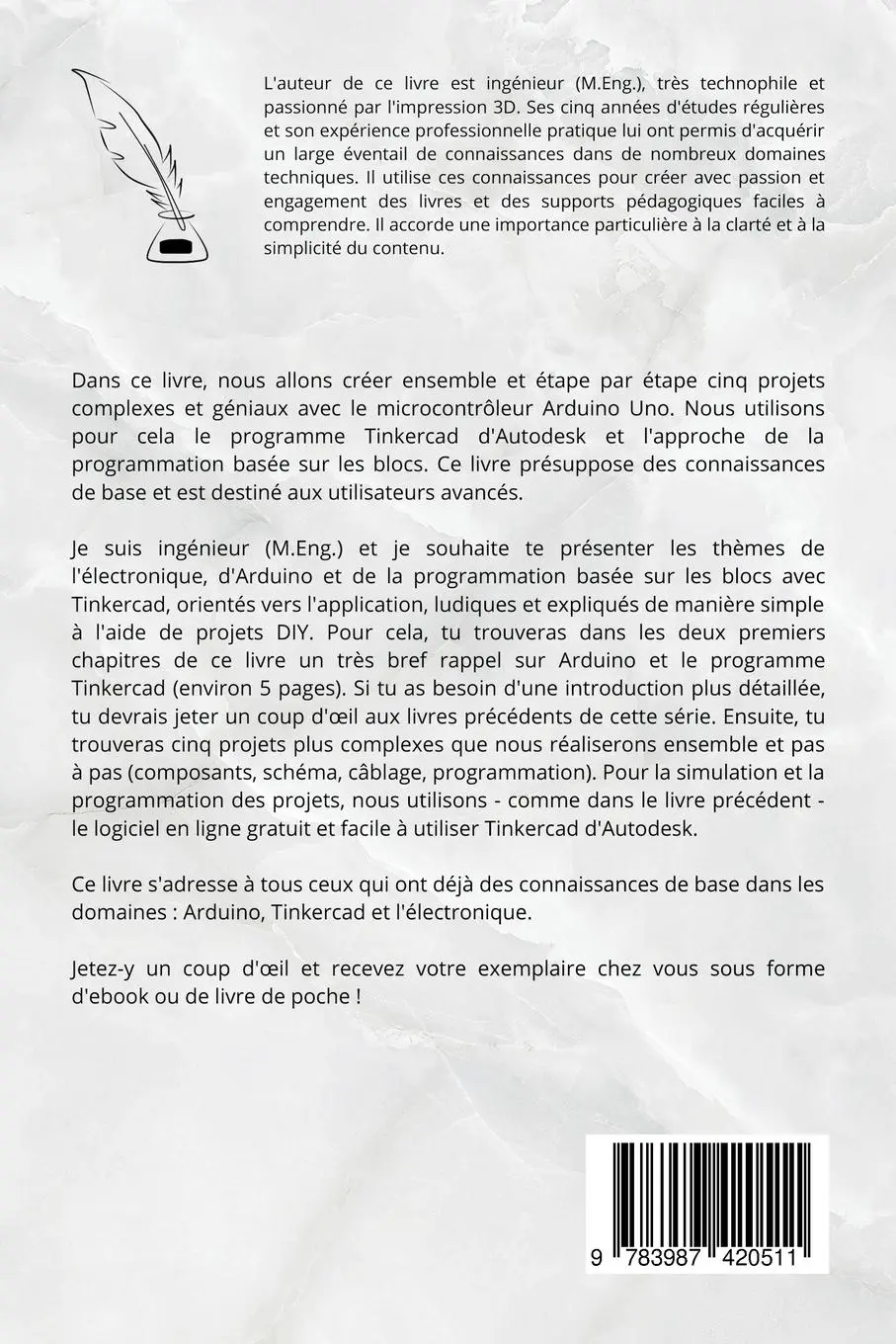 L'auteur de ce livre est ingénieur (M.Eng.), très technophile et passionné par l'impression 3D. Ses cinq années d'études régulières et son expérience professionnelle pratique lui ont permis d'acquérir un large éventail de connaissances dans de nombreux domaines techniques. Il utilise ces connaissances pour créer avec passion et engagement des livres et des supports pédagogiques faciles à comprendre. Il accorde une importance particulière à la clarté et à la simplicité du contenu.

Dans ce livre, nous allons créer ensemble et étape par étape cinq projets complexes et géniaux avec le microcontrôleur Arduino Uno. Nous utilisons pour cela le programme Tinkercad d'Autodesk et l'approche de la programmation basée sur les blocs. Ce livre présuppose des connaissances de base et est destiné aux utilisateurs avancés.

Je suis ingénieur (M.Eng.) et je souhaite te présenter les thèmes de l'électronique, d'Arduino et de la programmation basée sur les blocs avec Tinkercad, orientés vers l'application, ludiques et expliqués de manière simple à l'aide de projets DIY. Pour cela, tu trouveras dans les deux premiers chapitres de ce livre un très bref rappel sur Arduino et le programme Tinkercad (environ 5 pages). Si tu as besoin d'une introduction plus détaillée, tu devrais jeter un coup d'œil aux livres précédents de cette série. Ensuite, tu trouveras cinq projets plus complexes que nous réaliserons ensemble et pas à pas (composants, schéma, câblage, programmation). Pour la simulation et la programmation des projets, nous utilisons - comme dans le livre précédent - le logiciel en ligne gratuit et facile à utiliser Tinkercad d'Autodesk.

Ce livre s'adresse à tous ceux qui ont déjà des connaissances de base dans les domaines : Arduino, Tinkercad et l'électronique.

Jetez-y un coup d'œil et recevez votre exemplaire chez vous sous forme d'ebook ou de livre de poche !

9 783987 420511